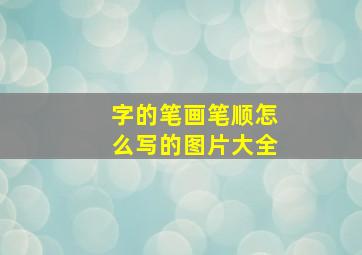 字的笔画笔顺怎么写的图片大全